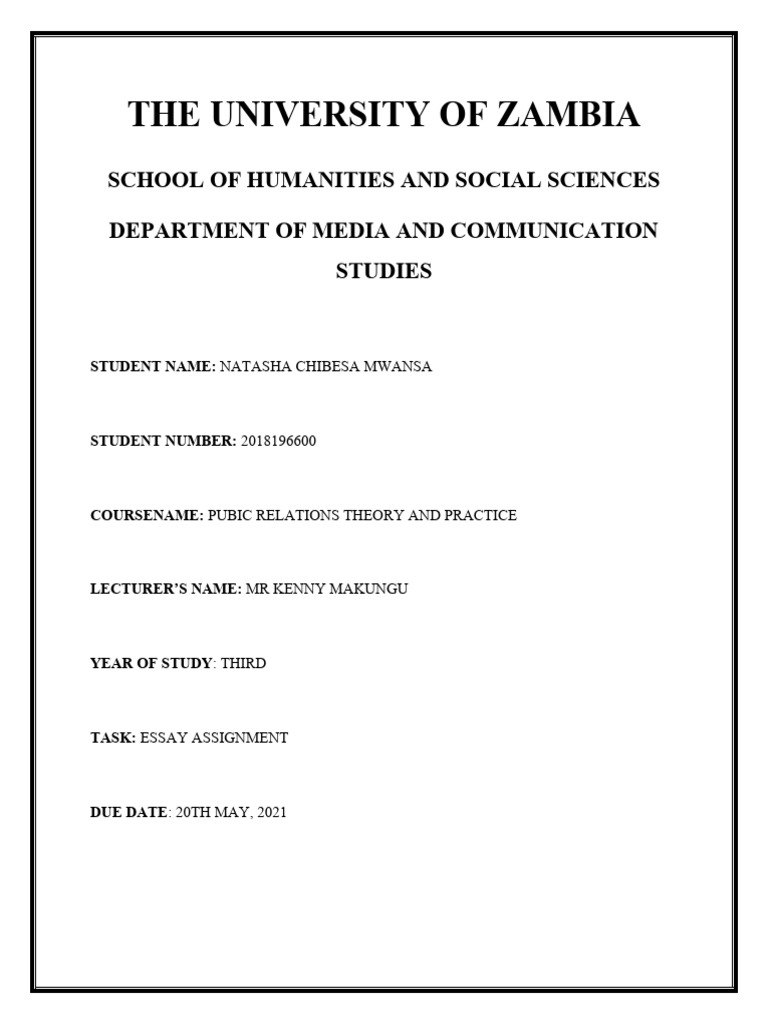 THE UNIVERSITY OF ZAMBIA

SCHOOL OF HUMANITIES AND SOCIAL SCIENCES

DEPARTMENT OF MEDIA AND COMMUNICATION STUDIES

STUDENT NAME: NATASHA CHIBESA MWANSA

STUDENT NUMBER: 2018196600

COURSENAME: PUBIC RELATIONS THEORY AND PRACTICE

LECTURER'S NAME: MR KENNY MAKUNGU

YEAR OF STUDY: THIRD

TASK: ESSAY ASSIGNMENT

DUE DATE: 20TH MAY, 2021